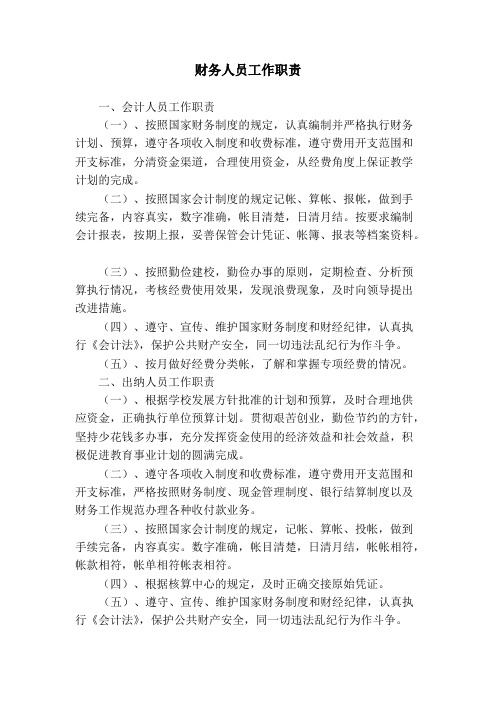 财务人员工作职责

一、会计人员工作职责

（一）、按照国家财务制度的规定，认真编制并严格执行财务计划、预算，遵守各项收入制度和收费标准，遵守费用开支范围和开支标准，分清资金渠道，合理使用资金，从经费角度上保证教学计划的完成。

（二）、按照国家会计制度的规定记帐、算帐、报帐，做到手续完备，内容真实，数字准确，帐目清楚，日清月结。按要求编制会计报表，按期上报，妥善保管会计凭证、帐簿、报表等档案资料。

（三）、按照勤俭建校，勤俭办事的原则，定期检查、分析预算执行情况，考核经费使用效果，发现浪费现象，及时向领导提出改进措施。

（四）、遵守、宣传、维护国家财务制度和财经纪律，认真执行《会计法》，保护公共财产安全，同一切违法乱纪行为作斗争。

（五）、按月做好经费分类帐，了解和掌握专项经费的情况。

二、出纳人员工作职责

（一）、根据学校发展方针批准的计划和预算，及时合理地供应资金，正确执行单位预算计划。贯彻艰苦创业，勤俭节约的方针，坚持少花钱多办事，充分发挥资金使用的经济效益和社会效益，积极促进教育事业计划的圆满完成。

（二）、遵守各项收入制度和收费标准，遵守费用开支范围和开支标准，严格按照财务制度、现金管理制度、银行结算制度以及财务工作规范办理各种收付款业务。

（三）、按照国家会计制度的规定，记帐、算帐、投帐，做到手续完备，内容真实。数字准确，帐目清楚，日清月结，帐帐相符，帐款相符，帐单相符帐表相符。

（四）、根据核算中心的规定，及时正确交接原始凭证。

（五）、遵守、宣传、维护国家财务制度和财经纪律，认真执行《会计法》，保护公共财产安全，同一切违法乱纪行为作斗争。